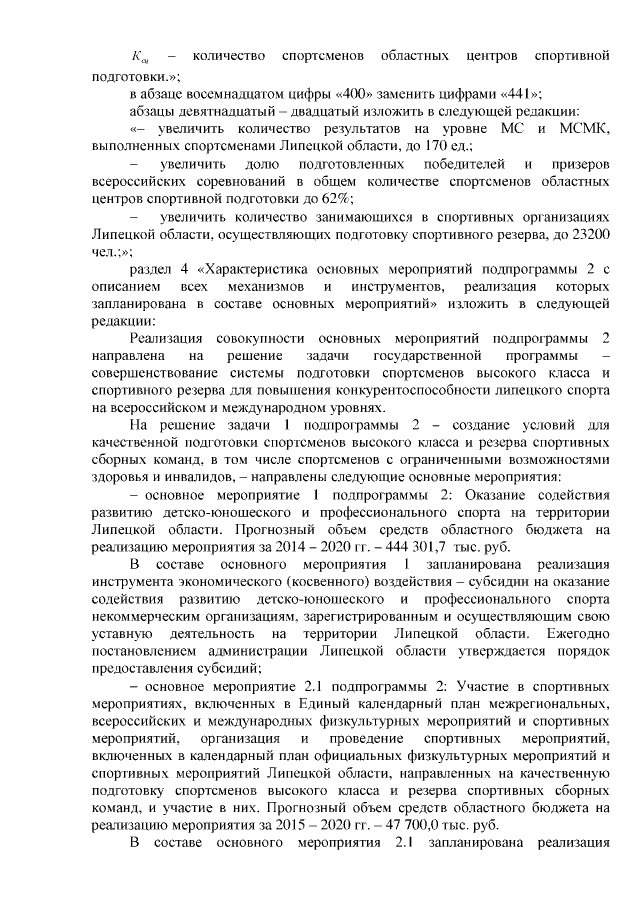 $K_{сц}$ – количество спортсменов областных центров спортивной подготовки.»;

в абзаце восемнадцатом цифры «400» заменить цифрами «441»;

абзацы девятнадцатый – двадцатый изложить в следующей редакции:

«– увеличить количество результатов на уровне МС и МСМК, выполненных спортсменами Липецкой области, до 170 ед.;

– увеличить долю подготовленных победителей и призеров всероссийских соревнований в общем количестве спортсменов областных центров спортивной подготовки до 62%;

– увеличить количество занимающихся в спортивных организациях Липецкой области, осуществляющих подготовку спортивного резерва, до 23200 чел.;»;

раздел 4 «Характеристика основных мероприятий подпрограммы 2 с описанием всех механизмов и инструментов, реализация которых запланирована в составе основных мероприятий» изложить в следующей редакции:

Реализация совокупности основных мероприятий подпрограммы 2 направлена на решение задачи государственной программы – совершенствование системы подготовки спортсменов высокого класса и спортивного резерва для повышения конкурентоспособности липецкого спорта на всероссийском и международном уровнях.

На решение задачи 1 подпрограммы 2 – создание условий для качественной подготовки спортсменов высокого класса и резерва спортивных сборных команд, в том числе спортсменов с ограниченными возможностями здоровья и инвалидов, – направлены следующие основные мероприятия:

– основное мероприятие 1 подпрограммы 2: Оказание содействия развитию детско-юношеского и профессионального спорта на территории Липецкой области. Прогнозный объем средств областного бюджета на реализацию мероприятия за 2014 – 2020 гг. – 444 301,7 тыс. руб.

В составе основного мероприятия 1 запланирована реализация инструмента экономического (косвенного) воздействия – субсидии на оказание содействия развитию детско-юношеского и профессионального спорта некоммерческим организациям, зарегистрированным и осуществляющим свою уставную деятельность на территории Липецкой области. Ежегодно постановлением администрации Липецкой области утверждается порядок предоставления субсидий;

– основное мероприятие 2.1 подпрограммы 2: Участие в спортивных мероприятиях, включенных в Единый календарный план межрегиональных, всероссийских и международных физкультурных мероприятий и спортивных мероприятий, организация и проведение спортивных мероприятий, включенных в календарный план официальных физкультурных мероприятий и спортивных мероприятий Липецкой области, направленных на качественную подготовку спортсменов высокого класса и резерва спортивных сборных команд, и участие в них. Прогнозный объем средств областного бюджета на реализацию мероприятия за 2015 – 2020 гг. – 47 700,0 тыс. руб.

В составе основного мероприятия 2.1 запланирована реализация